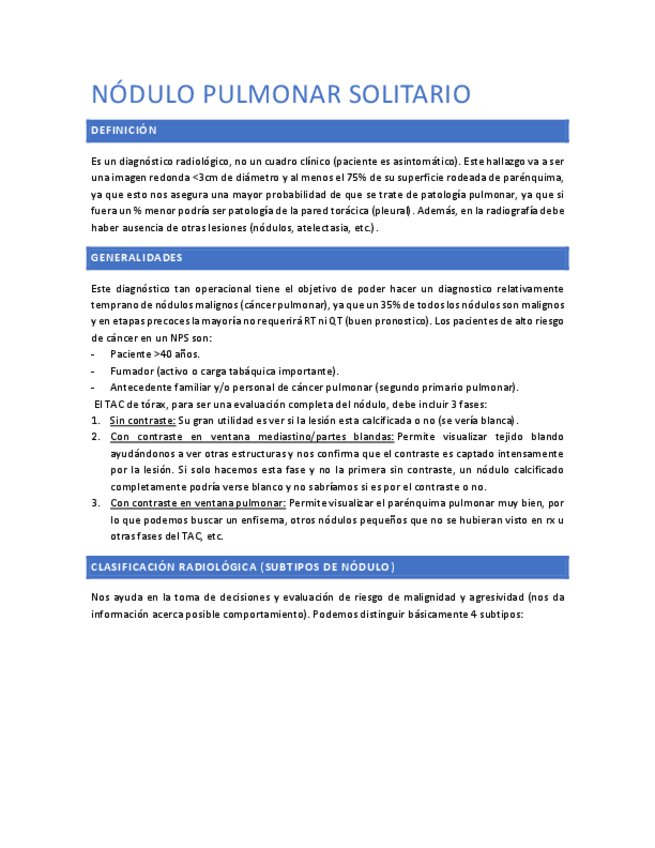 NÓDULO PULMONAR SOLITARIO

DEFINICIÓN

Es un diagnóstico radiológico, no un cuadro clínico (paciente es asintomático). Este hallazgo va a ser una imagen redonda <3cm de diámetro y al menos el 75% de su superficie rodeada de parénquima, ya que esto nos asegura una mayor probabilidad de que se trate de patología pulmonar, ya que si fuera un % menor podría ser patología de la pared torácica (pleural). Además, en la radiografía debe haber ausencia de otras lesiones (nódulos, atelectasia, etc.).

GENERALIDADES

Este diagnóstico tan operacional tiene el objetivo de poder hacer un diagnostico relativamente temprano de nódulos malignos (cáncer pulmonar), ya que un 35% de todos los nódulos son malignos y en etapas precoces la mayoría no requerirá RT ni QT (buen pronostico). Los pacientes de alto riesgo de cáncer en un NPS son:
- Paciente >40 años.
- Fumador (activo o carga tabáquica importante).
- Antecedente familiar y/o personal de cáncer pulmonar (segundo primario pulmonar).
El TAC de tórax, para ser una evaluación completa del nódulo, debe incluir 3 fases:
1. Sin contraste: Su gran utilidad es ver si la lesión esta calcificada o no (se vería blanca).
2. Con contraste en ventana mediastino/partes blandas: Permite visualizar tejido blando ayudándonos a ver otras estructuras y nos confirma que el contraste es captado intensamente por la lesión. Si solo hacemos esta fase y no la primera sin contraste, un nódulo calcificado completamente podría verse blanco y no sabríamos si es por el contraste o no.
3. Con contraste en ventana pulmonar: Permite visualizar el parénquima pulmonar muy bien, por lo que podemos buscar un enfisema, otros nódulos pequeños que no se hubieran visto en rx u otras fases del TAC, etc.

CLASIFICACIÓN RADIOLÓGICA (SUBTIPOS DE NÓDULO)

Nos ayuda en la toma de decisiones y evaluación de riesgo de malignidad y agresividad (nos da información acerca posible comportamiento). Podemos distinguir básicamente 4 subtipos: